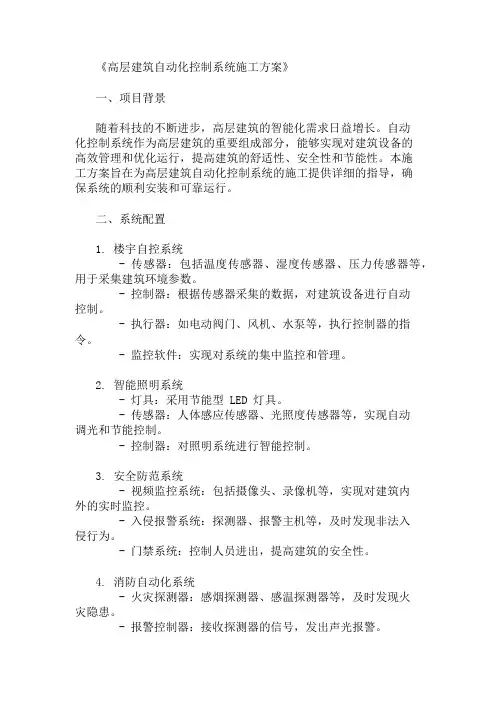 《高层建筑自动化控制系统施工方案》

一、项目背景

随着科技的不断进步，高层建筑的智能化需求日益增长。自动化控制系统作为高层建筑的重要组成部分，能够实现对建筑设备的高效管理和优化运行，提高建筑的舒适性、安全性和节能性。本施工方案旨在为高层建筑自动化控制系统的施工提供详细的指导，确保系统的顺利安装和可靠运行。

二、系统配置

1. 楼宇自控系统
- 传感器：包括温度传感器、湿度传感器、压力传感器等，用于采集建筑环境参数。
- 控制器：根据传感器采集的数据，对建筑设备进行自动控制。
- 执行器：如电动阀门、风机、水泵等，执行控制器的指令。
- 监控软件：实现对系统的集中监控和管理。

2. 智能照明系统
- 灯具：采用节能型 LED 灯具。
- 传感器：人体感应传感器、光照度传感器等，实现自动调光和节能控制。
- 控制器：对照明系统进行智能控制。

3. 安全防范系统
- 视频监控系统：包括摄像头、录像机等，实现对建筑内外的实时监控。
- 入侵报警系统：探测器、报警主机等，及时发现非法入侵行为。
- 门禁系统：控制人员进出，提高建筑的安全性。

4. 消防自动化系统
- 火灾探测器：感烟探测器、感温探测器等，及时发现火灾隐患。
- 报警控制器：接收探测器的信号，发出声光报警。